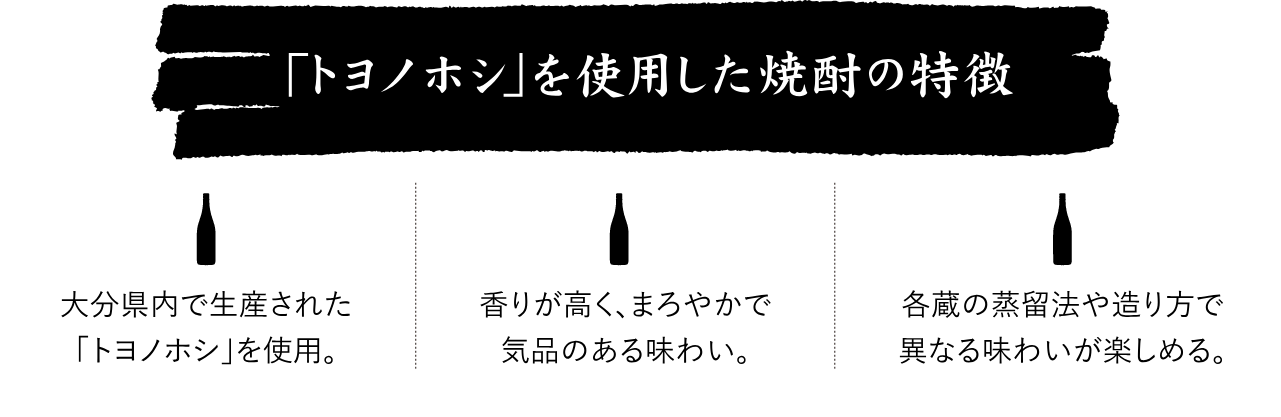 「トヨノホシ」を使用した焼酎の特徴

大分県内で生産された「トヨノホシ」を使用。

香りが高く、まろやかで気品のある味わい。

各蔵の蒸留法や造り方で異なる味わいが楽しめる。